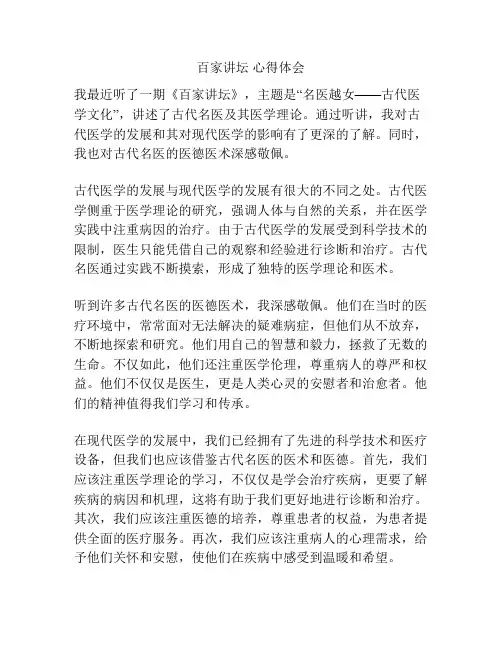 百家讲坛 心得体会

我最近听了一期《百家讲坛》，主题是“名医越女——古代医学文化”，讲述了古代名医及其医学理论。通过听讲，我对古代医学的发展和其对现代医学的影响有了更深的了解。同时，我也对古代名医的医德医术深感敬佩。

古代医学的发展与现代医学的发展有很大的不同之处。古代医学侧重于医学理论的研究，强调人体与自然的关系，并在医学实践中注重病因的治疗。由于古代医学的发展受到科学技术的限制，医生只能凭借自己的观察和经验进行诊断和治疗。古代名医通过实践不断摸索，形成了独特的医学理论和医术。

听到许多古代名医的医德医术，我深感敬佩。他们在当时的医疗环境中，常常面对无法解决的疑难病症，但他们从不放弃，不断地探索和研究。他们用自己的智慧和毅力，拯救了无数的生命。不仅如此，他们还注重医学伦理，尊重病人的尊严和权益。他们不仅仅是医生，更是人类心灵的安慰者和治愈者。他们的精神值得我们学习和传承。

在现代医学的发展中，我们已经拥有了先进的科学技术和医疗设备，但我们也应该借鉴古代名医的医术和医德。首先，我们应该注重医学理论的学习，不仅仅是学会治疗疾病，更要了解疾病的病因和机理，这将有助于我们更好地进行诊断和治疗。其次，我们应该注重医德的培养，尊重患者的权益，为患者提供全面的医疗服务。再次，我们应该注重病人的心理需求，给予他们关怀和安慰，使他们在疾病中感受到温暖和希望。